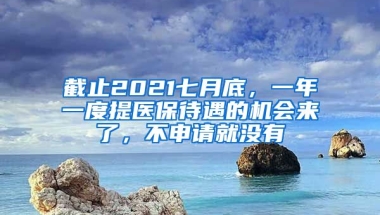 截止2021七月底，一年一度提医保待遇的机会来了，不申请就没有